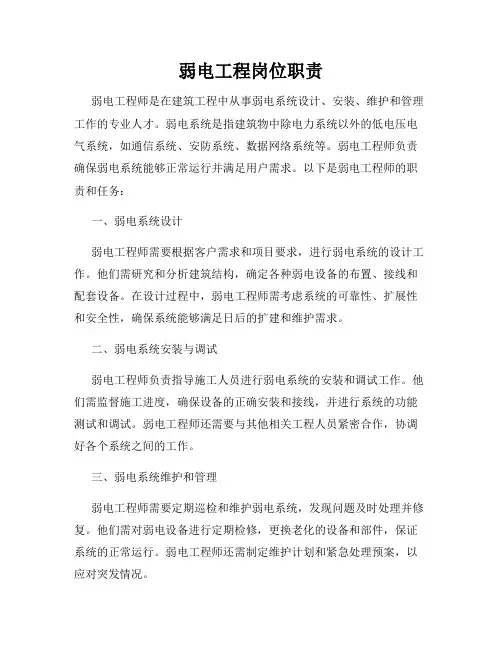 弱电工程岗位职责

弱电工程师是在建筑工程中从事弱电系统设计、安装、维护和管理工作的专业人才。弱电系统是指建筑物中除电力系统以外的低电压电气系统，如通信系统、安防系统、数据网络系统等。弱电工程师负责确保弱电系统能够正常运行并满足用户需求。以下是弱电工程师的职责和任务：

一、弱电系统设计

弱电工程师需要根据客户需求和项目要求，进行弱电系统的设计工作。他们需研究和分析建筑结构，确定各种弱电设备的布置、接线和配套设备。在设计过程中，弱电工程师需考虑系统的可靠性、扩展性和安全性，确保系统能够满足日后的扩建和维护需求。

二、弱电系统安装与调试

弱电工程师负责指导施工人员进行弱电系统的安装和调试工作。他们需监督施工进度，确保设备的正确安装和接线，并进行系统的功能测试和调试。弱电工程师还需要与其他相关工程人员紧密合作，协调好各个系统之间的工作。

三、弱电系统维护和管理

弱电工程师需要定期巡检和维护弱电系统，发现问题及时处理并修复。他们需对弱电设备进行定期检修，更换老化的设备和部件，保证系统的正常运行。弱电工程师还需制定维护计划和紧急处理预案，以应对突发情况。